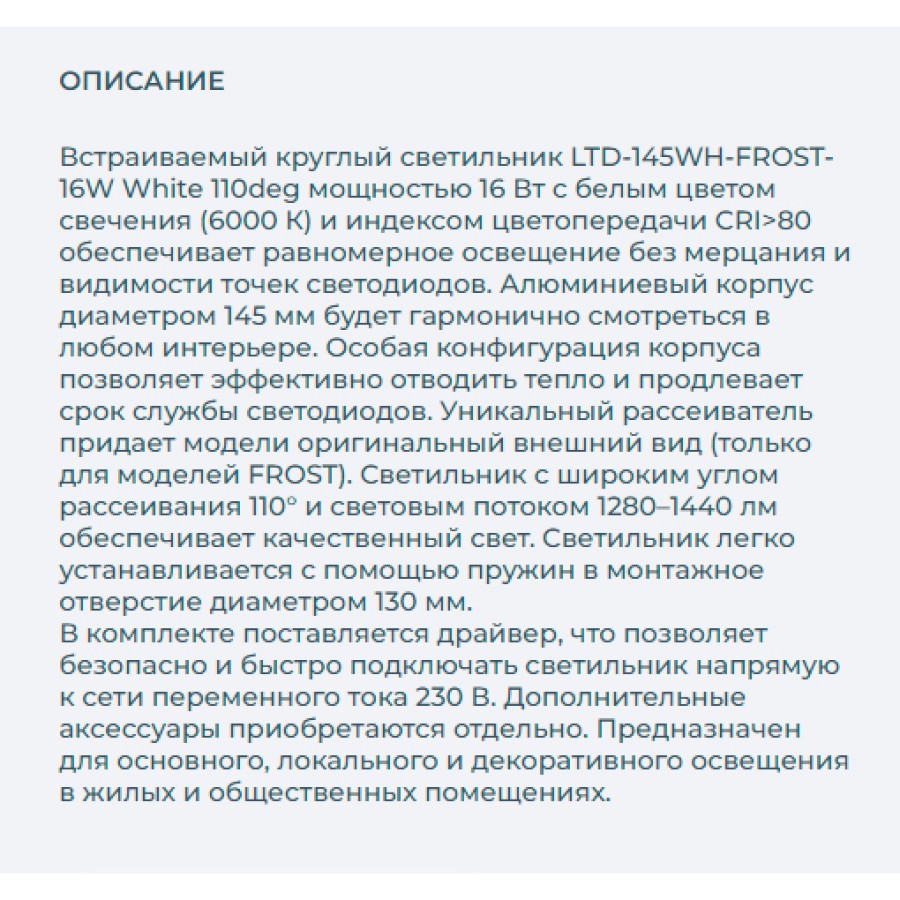 ОПИСАНИЕ

Встраиваемый круглый светильник LTD-145WH-FROST-16W White 110deg мощностью 16 Вт с белым цветом свечения (6000 К) и индексом цветопередачи CRI>80 обеспечивает равномерное освещение без мерцания и видимости точек светодиодов. Алюминиевый корпус диаметром 145 мм будет гармонично смотреться в любом интерьере. Особая конфигурация корпуса позволяет эффективно отводить тепло и продлевает срок службы светодиодов. Уникальный рассеиватель придает модели оригинальный внешний вид (только для моделей FROST). Светильник с широким углом рассеивания 110° и световым потоком 1280–1440 лм обеспечивает качественный свет. Светильник легко устанавливается с помощью пружин в монтажное отверстие диаметром 130 мм.
В комплекте поставляется драйвер, что позволяет безопасно и быстро подключать светильник напрямую к сети переменного тока 230 В. Дополнительные аксессуары приобретаются отдельно. Предназначен для основного, локального и декоративного освещения в жилых и общественных помещениях.